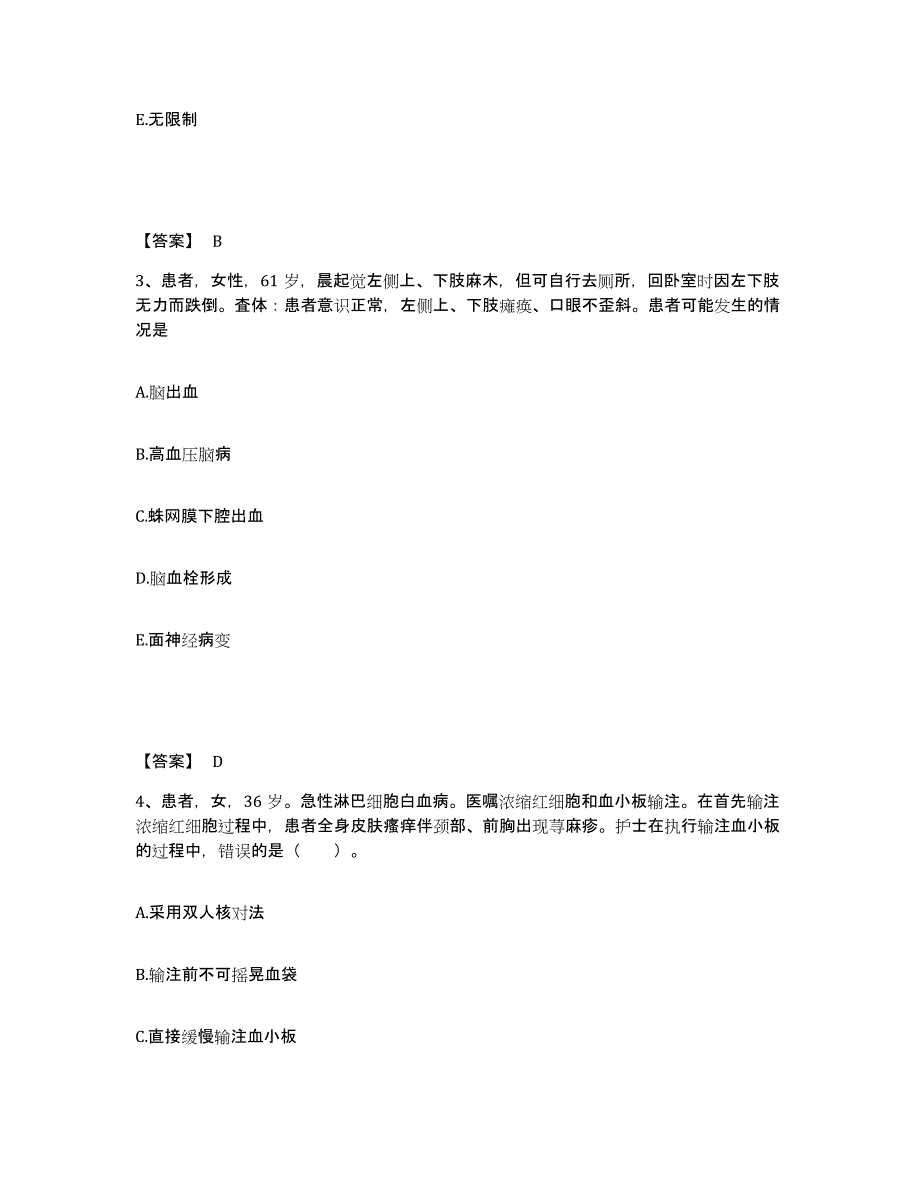 E.无限制

【答案】 B

3、患者，女性，61 岁，晨起觉左侧上、下肢麻木，但可自行去厕所，回卧室时因左下肢无力而跌倒。查体：患者意识正常，左侧上、下肢瘫痪、口眼不歪斜。患者可能发生的情况是

A.脑出血

B.高血压脑病

C.蛛网膜下腔出血

D.脑血栓形成

E.面神经病变

【答案】 D

4、患者，女，36 岁。急性淋巴细胞白血病。医嘱浓缩红细胞和血小板输注。在首先输注浓缩红细胞过程中，患者全身皮肤瘙痒伴颈部、前胸出现荨麻疹。护士在执行输注血小板的过程中，错误的是（　　）。

A.采用双人核对法

B.输注前不可摇晃血袋

C.直接缓慢输注血小板